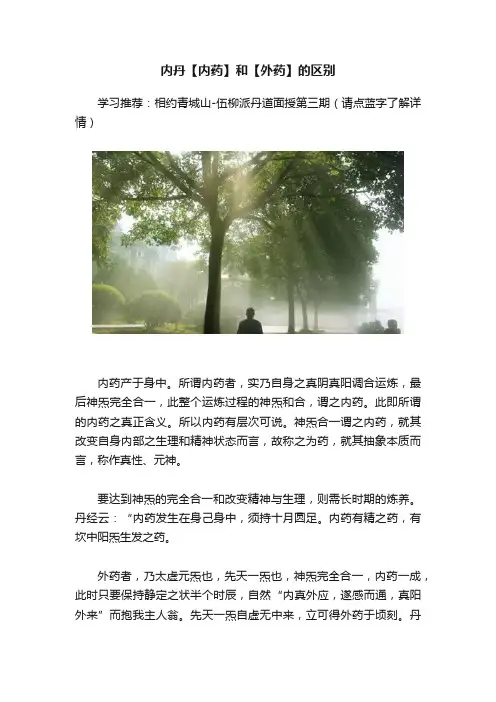 内丹【内药】和【外药】的区别

学习推荐：相约青城山-伍柳派丹道面授第三期（请点蓝字了解详情）

内药产于身中。所谓内药者，实乃自身之真阴真阳调合运炼，最后神炁完全合一，此整个运炼过程的神炁和合，谓之内药。此即所谓的内药之真正含义。所以内药有层次可说。神炁合一谓之内药，就其改变自身内部之生理和精神状态而言，故称之为药，就其抽象本质而言，称作真性、元神。

要达到神炁的完全合一和改变精神与生理，则需长时期的炼养。丹经云：“内药发生在身己身中，须持十月圆足。内药有精之药，有坎中阳炁生发之药。

外药者，乃太虚元炁也，先天一炁也，神炁完全合一，内药一成，此时只要保持静定之状半个时辰，自然“内真外应，遂感而通，真阳外来”而抱我主人翁。先天一炁自虚无中来，立可得外药于顷刻。丹